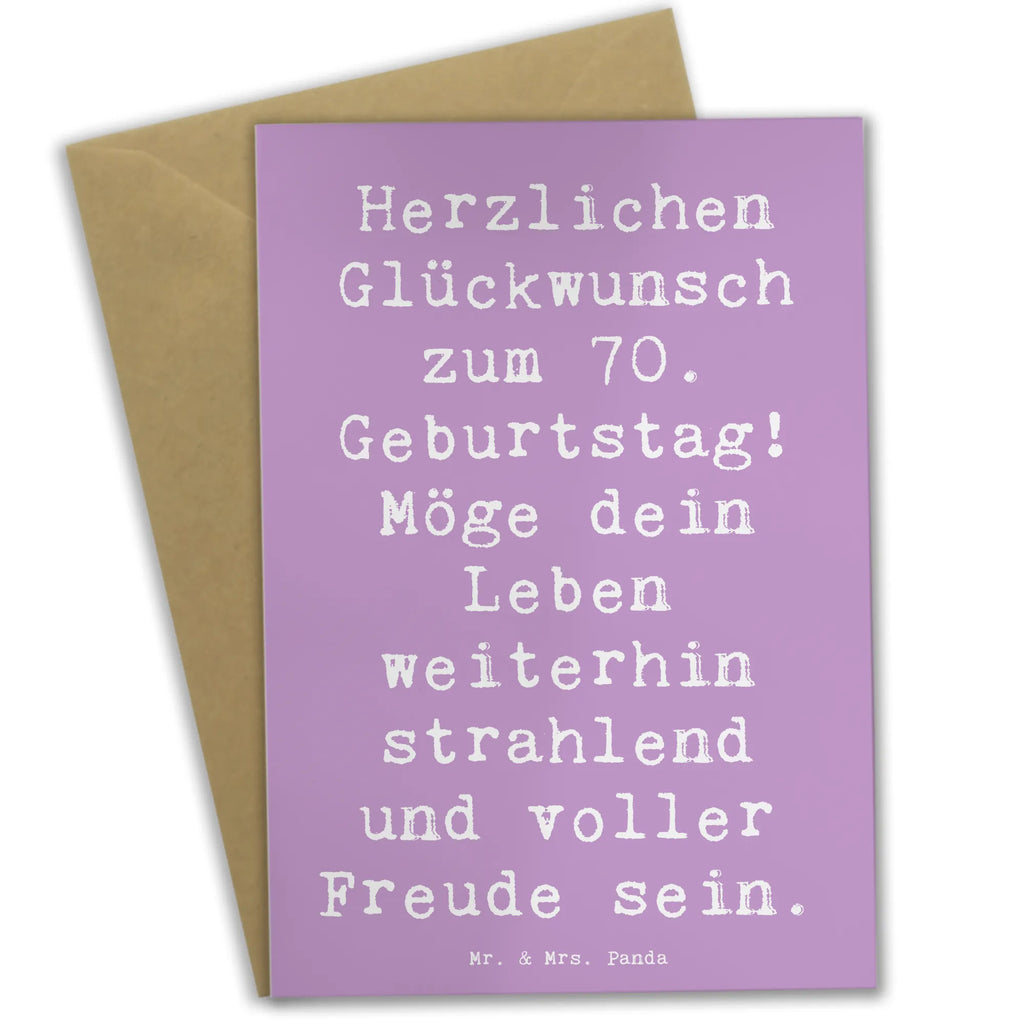 Herzlichen Glückwunsch zum 70. Geburtstag! Möge dein Leben weiterhin strahlend und voller Freude sein.

Mr. & Mrs. Panda